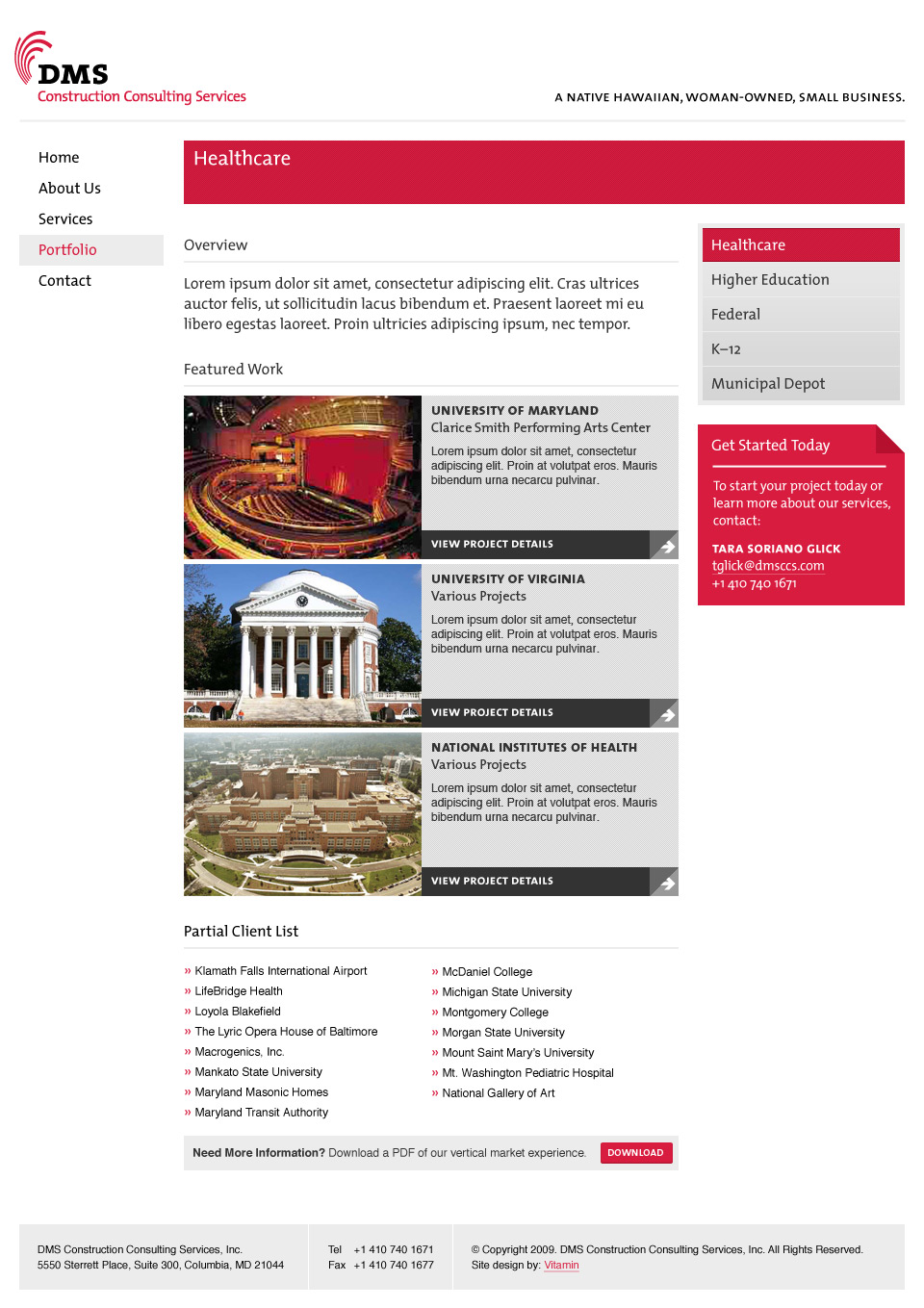 DMS
Construction Consulting Services

A NATIVE HAWAIIAN, WOMAN-OWNED, SMALL BUSINESS.

Home
About Us
Services
Portfolio
Contact

Healthcare

Overview

Lorem ipsum dolor sit amet, consectetur adipiscing elit. Cras ultrices auctor felis, ut sollicitudin lacus bibendum et. Praesent laoreet mi eu libero egestas laoreet. Proin ultricies adipiscing ipsum, nec tempor.

Featured Work

UNIVERSITY OF MARYLAND
Clarice Smith Performing Arts Center
Lorem ipsum dolor sit amet, consectetur adipiscing elit. Proin at volutpat eros. Mauris bibendum urna necarcu pulvinar.
VIEW PROJECT DETAILS

UNIVERSITY OF VIRGINIA
Various Projects
Lorem ipsum dolor sit amet, consectetur adipiscing elit. Proin at volutpat eros. Mauris bibendum urna necarcu pulvinar.
VIEW PROJECT DETAILS

NATIONAL INSTITUTES OF HEALTH
Various Projects
Lorem ipsum dolor sit amet, consectetur adipiscing elit. Proin at volutpat eros. Mauris bibendum urna necarcu pulvinar.
VIEW PROJECT DETAILS

Partial Client List

» Klamath Falls International Airport
» LifeBridge Health
» Loyola Blakefield
» The Lyric Opera House of Baltimore
» Macrogenics, Inc.
» Mankato State University
» Maryland Masonic Homes
» Maryland Transit Authority

» McDaniel College
» Michigan State University
» Montgomery College
» Morgan State University
» Mount Saint Mary's University
» Mt. Washington Pediatric Hospital
» National Gallery of Art

Need More Information? Download a PDF of our vertical market experience. DOWNLOAD

Healthcare
Higher Education
Federal
K–12
Municipal Depot

Get Started Today
To start your project today or learn more about our services, contact:
TARA SORIANO GLICK
tglick@dmsccs.com
+1 410 740 1671

DMS Construction Consulting Services, Inc.
5550 Sterrett Place, Suite 300, Columbia, MD 21044

Tel +1 410 740 1671
Fax +1 410 740 1677

© Copyright 2009. DMS Construction Consulting Services, Inc. All Rights Reserved.
Site design by: Vitamin